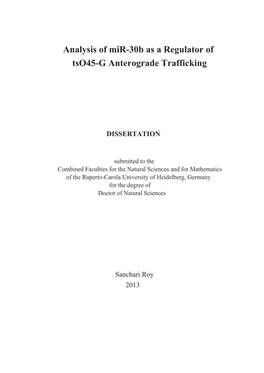 Analysis of miR-30b as a Regulator of tsO45-G Anterograde Trafficking

DISSERTATION

submitted to the
Combined Faculties for the Natural Sciences and for Mathematics
of the Ruperto-Carola University of Heidelberg, Germany
for the degree of
Doctor of Natural Sciences

Sanchari Roy
2013